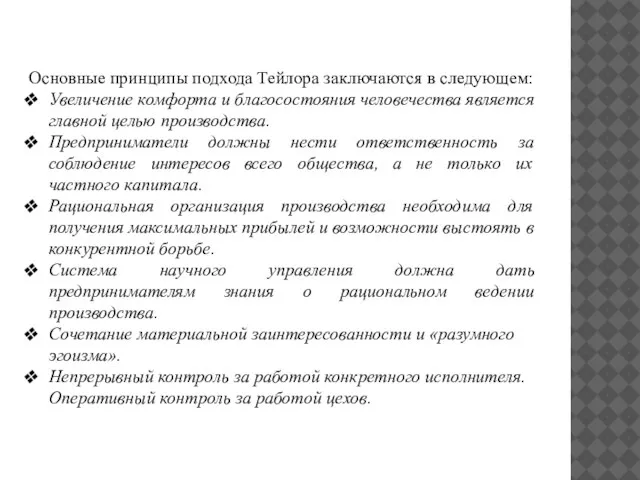 Основные принципы подхода Тейлора заключаются в следующем:

❖ Увеличение комфорта и благосостояния человечества является главной целью производства.
❖ Предприниматели должны нести ответственность за соблюдение интересов всего общества, а не только их частного капитала.
❖ Рациональная организация производства необходима для получения максимальных прибылей и возможности выстоять в конкурентной борьбе.
❖ Система научного управления должна дать предпринимателям знания о рациональном ведении производства.
❖ Сочетание материальной заинтересованности и «разумного эгоизма».
❖ Непрерывный контроль за работой конкретного исполнителя. Оперативный контроль за работой цехов.